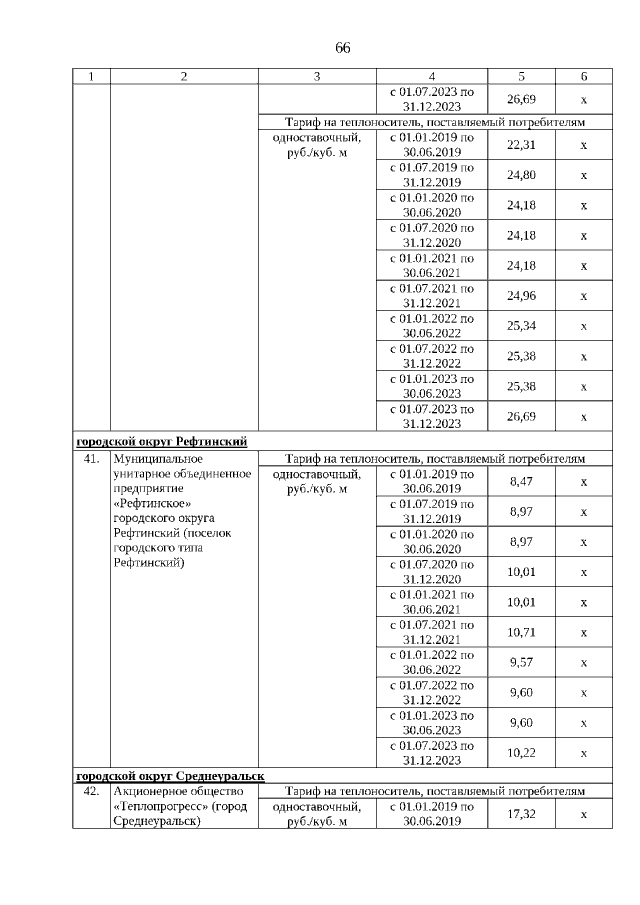 66

| 1 | 2 | 3 | 4 | 5 | 6 |
|---|---|---|---|---|---|
| | | | с 01.07.2023 по 31.12.2023 | 26,69 | х |
| | | Тариф на теплоноситель, поставляемый потребителям | | | |
| | | одноставочный, руб./куб. м | с 01.01.2019 по 30.06.2019 | 22,31 | х |
| | | | с 01.07.2019 по 31.12.2019 | 24,80 | х |
| | | | с 01.01.2020 по 30.06.2020 | 24,18 | х |
| | | | с 01.07.2020 по 31.12.2020 | 24,18 | х |
| | | | с 01.01.2021 по 30.06.2021 | 24,18 | х |
| | | | с 01.07.2021 по 31.12.2021 | 24,96 | х |
| | | | с 01.01.2022 по 30.06.2022 | 25,34 | х |
| | | | с 01.07.2022 по 31.12.2022 | 25,38 | х |
| | | | с 01.01.2023 по 30.06.2023 | 25,38 | х |
| | | | с 01.07.2023 по 31.12.2023 | 26,69 | х |
| городской округ Рефтинский | | | | | |
| 41. | Муниципальное унитарное объединенное предприятие «Рефтинское» городского округа Рефтинский (поселок городского типа Рефтинский) | Тариф на теплоноситель, поставляемый потребителям | | | |
| | | одноставочный, руб./куб. м | с 01.01.2019 по 30.06.2019 | 8,47 | х |
| | | | с 01.07.2019 по 31.12.2019 | 8,97 | х |
| | | | с 01.01.2020 по 30.06.2020 | 8,97 | х |
| | | | с 01.07.2020 по 31.12.2020 | 10,01 | х |
| | | | с 01.01.2021 по 30.06.2021 | 10,01 | х |
| | | | с 01.07.2021 по 31.12.2021 | 10,71 | х |
| | | | с 01.01.2022 по 30.06.2022 | 9,57 | х |
| | | | с 01.07.2022 по 31.12.2022 | 9,60 | х |
| | | | с 01.01.2023 по 30.06.2023 | 9,60 | х |
| | | | с 01.07.2023 по 31.12.2023 | 10,22 | х |
| городской округ Среднеуральск | | | | | |
| 42. | Акционерное общество «Теплопрогресс» (город Среднеуральск) | Тариф на теплоноситель, поставляемый потребителям | | | |
| | | одноставочный, руб./куб. м | с 01.01.2019 по 30.06.2019 | 17,32 | х |